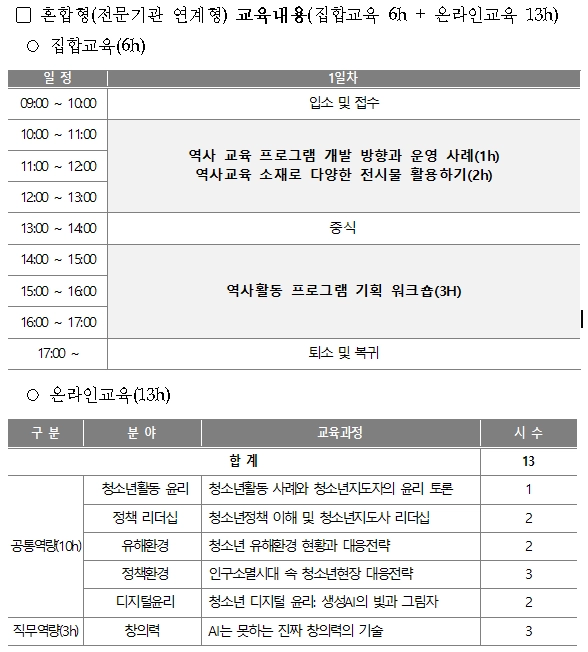 □ 혼합형(전문기관 연계형) 교육내용(집합교육 6h + 온라인교육 13h)

○ 집합교육(6h)

| 일 정 | 1일차 |
|---|---|
| 09:00 ~ 10:00 | 입소 및 접수 |
| 10:00 ~ 11:00 | 역사 교육 프로그램 개발 방향과 운영 사례(1h) 역사교육 소재로 다양한 전시물 활용하기(2h) |
| 11:00 ~ 12:00 | |
| 12:00 ~ 13:00 | |
| 13:00 ~ 14:00 | 중식 |
| 14:00 ~ 15:00 | 역사활동 프로그램 기획 워크숍(3H) |
| 15:00 ~ 16:00 | |
| 16:00 ~ 17:00 | |
| 17:00 ~ | 퇴소 및 복귀 |

○ 온라인교육(13h)

| 구 분 | 분 야 | 교육과정 | 시 수 |
|---|---|---|---|
| 합 계 | | | 13 |
| 공통역량(10h) | 청소년활동 윤리 | 청소년활동 사례와 청소년지도자의 윤리 토론 | 1 |
| | 정책 리더십 | 청소년정책 이해 및 청소년지도사 리더십 | 2 |
| | 유해환경 | 청소년 유해환경 현황과 대응전략 | 2 |
| | 정책환경 | 인구소멸시대 속 청소년현장 대응전략 | 3 |
| | 디지털윤리 | 청소년 디지털 윤리: 생성AI의 빛과 그림자 | 2 |
| 직무역량(3h) | 창의력 | AI는 못하는 진짜 창의력의 기술 | 3 |